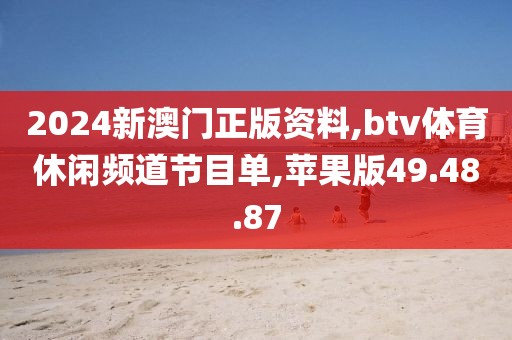 2024新澳门正版资料,btv体育休闲频道节目单,苹果版49.48.87